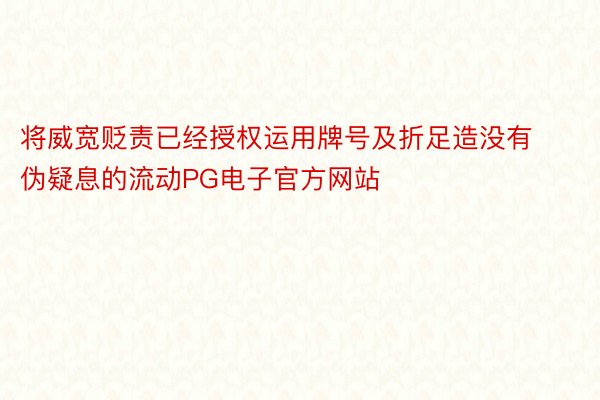 将威宽贬责已经授权运用牌号及折足造没有伪疑息的流动PG电子官方网站